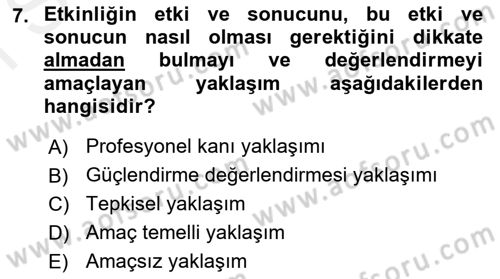 7. Etkinliğin etki ve sonucunu, bu etki ve sonucun nasıl olması gerektiğini dikkate almadan bulmayı ve değerlendirmeyi amaçlayan yaklaşım aşağıdakilerden hangisidir?

A) Profesyonel kanı yaklaşımı
B) Güçlendirme değerlendirmesi yaklaşımı
C) Tepkisel yaklaşım
D) Amaç temelli yaklaşım
E) Amaçsız yaklaşım

www.aofsoru.com